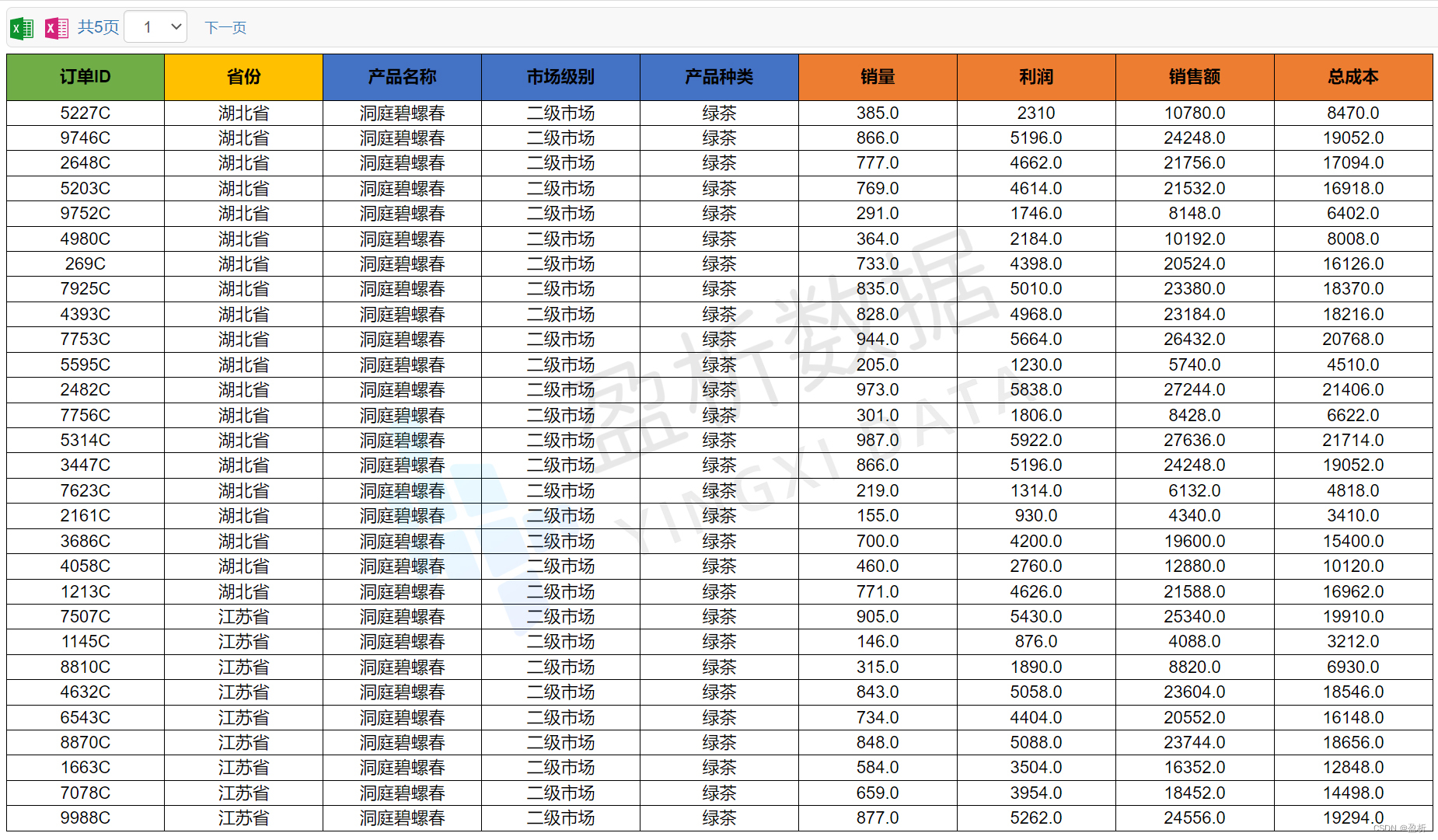 共5页 1 下一页

| 订单ID | 省份 | 产品名称 | 市场级别 | 产品种类 | 销量 | 利润 | 销售额 | 总成本 |
|---|---|---|---|---|---|---|---|---|
| 5227C | 湖北省 | 洞庭碧螺春 | 二级市场 | 绿茶 | 385.0 | 2310 | 10780.0 | 8470.0 |
| 9746C | 湖北省 | 洞庭碧螺春 | 二级市场 | 绿茶 | 866.0 | 5196.0 | 24248.0 | 19052.0 |
| 2648C | 湖北省 | 洞庭碧螺春 | 二级市场 | 绿茶 | 777.0 | 4662.0 | 21756.0 | 17094.0 |
| 5203C | 湖北省 | 洞庭碧螺春 | 二级市场 | 绿茶 | 769.0 | 4614.0 | 21532.0 | 16918.0 |
| 9752C | 湖北省 | 洞庭碧螺春 | 二级市场 | 绿茶 | 291.0 | 1746.0 | 8148.0 | 6402.0 |
| 4980C | 湖北省 | 洞庭碧螺春 | 二级市场 | 绿茶 | 364.0 | 2184.0 | 10192.0 | 8008.0 |
| 269C | 湖北省 | 洞庭碧螺春 | 二级市场 | 绿茶 | 733.0 | 4398.0 | 20524.0 | 16126.0 |
| 7925C | 湖北省 | 洞庭碧螺春 | 二级市场 | 绿茶 | 835.0 | 5010.0 | 23380.0 | 18370.0 |
| 4393C | 湖北省 | 洞庭碧螺春 | 二级市场 | 绿茶 | 828.0 | 4968.0 | 23184.0 | 18216.0 |
| 7753C | 湖北省 | 洞庭碧螺春 | 二级市场 | 绿茶 | 944.0 | 5664.0 | 26432.0 | 20768.0 |
| 5595C | 湖北省 | 洞庭碧螺春 | 二级市场 | 绿茶 | 205.0 | 1230.0 | 5740.0 | 4510.0 |
| 2482C | 湖北省 | 洞庭碧螺春 | 二级市场 | 绿茶 | 973.0 | 5838.0 | 27244.0 | 21406.0 |
| 7756C | 湖北省 | 洞庭碧螺春 | 二级市场 | 绿茶 | 301.0 | 1806.0 | 8428.0 | 6622.0 |
| 5314C | 湖北省 | 洞庭碧螺春 | 二级市场 | 绿茶 | 987.0 | 5922.0 | 27636.0 | 21714.0 |
| 3447C | 湖北省 | 洞庭碧螺春 | 二级市场 | 绿茶 | 866.0 | 5196.0 | 24248.0 | 19052.0 |
| 7623C | 湖北省 | 洞庭碧螺春 | 二级市场 | 绿茶 | 219.0 | 1314.0 | 6132.0 | 4818.0 |
| 2161C | 湖北省 | 洞庭碧螺春 | 二级市场 | 绿茶 | 155.0 | 930.0 | 4340.0 | 3410.0 |
| 3686C | 湖北省 | 洞庭碧螺春 | 二级市场 | 绿茶 | 700.0 | 4200.0 | 19600.0 | 15400.0 |
| 4058C | 湖北省 | 洞庭碧螺春 | 二级市场 | 绿茶 | 460.0 | 2760.0 | 12880.0 | 10120.0 |
| 1213C | 湖北省 | 洞庭碧螺春 | 二级市场 | 绿茶 | 771.0 | 4626.0 | 21588.0 | 16962.0 |
| 7507C | 江苏省 | 洞庭碧螺春 | 二级市场 | 绿茶 | 905.0 | 5430.0 | 25340.0 | 19910.0 |
| 1145C | 江苏省 | 洞庭碧螺春 | 二级市场 | 绿茶 | 146.0 | 876.0 | 4088.0 | 3212.0 |
| 8810C | 江苏省 | 洞庭碧螺春 | 二级市场 | 绿茶 | 315.0 | 1890.0 | 8820.0 | 6930.0 |
| 4632C | 江苏省 | 洞庭碧螺春 | 二级市场 | 绿茶 | 843.0 | 5058.0 | 23604.0 | 18546.0 |
| 6543C | 江苏省 | 洞庭碧螺春 | 二级市场 | 绿茶 | 734.0 | 4404.0 | 20552.0 | 16148.0 |
| 8870C | 江苏省 | 洞庭碧螺春 | 二级市场 | 绿茶 | 848.0 | 5088.0 | 23744.0 | 18656.0 |
| 1663C | 江苏省 | 洞庭碧螺春 | 二级市场 | 绿茶 | 584.0 | 3504.0 | 16352.0 | 12848.0 |
| 7078C | 江苏省 | 洞庭碧螺春 | 二级市场 | 绿茶 | 659.0 | 3954.0 | 18452.0 | 14498.0 |
| 9988C | 江苏省 | 洞庭碧螺春 | 二级市场 | 绿茶 | 877.0 | 5262.0 | 24556.0 | 19294.0 |

盈析数据 YINGXI DATA
CSDN @盈析